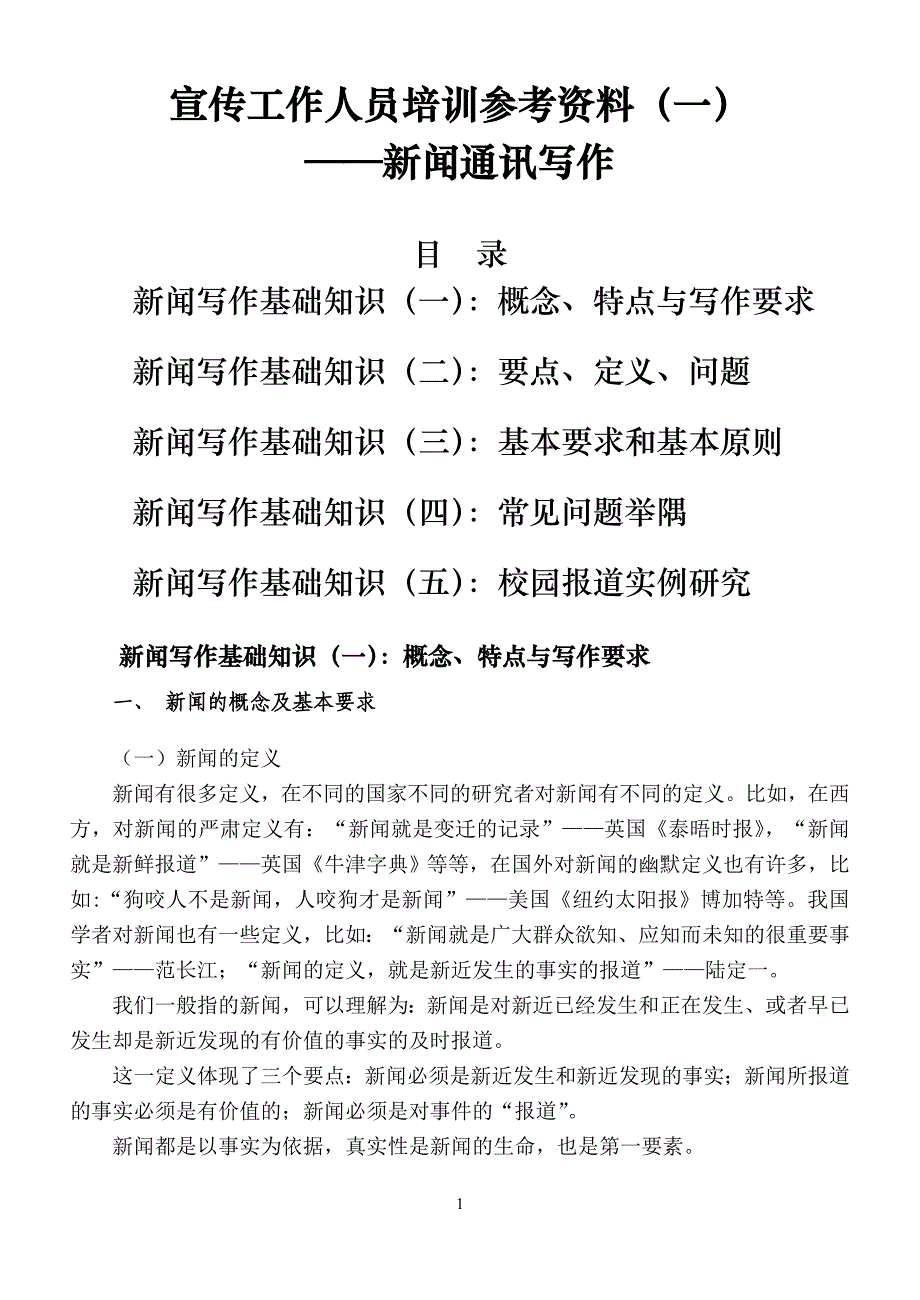 宣传工作人员培训参考资料（一）
——新闻通讯写作

目 录

新闻写作基础知识（一）：概念、特点与写作要求

新闻写作基础知识（二）：要点、定义、问题

新闻写作基础知识（三）：基本要求和基本原则

新闻写作基础知识（四）：常见问题举隅

新闻写作基础知识（五）：校园报道实例研究

新闻写作基础知识（一）：概念、特点与写作要求

一、 新闻的概念及基本要求

（一）新闻的定义

新闻有很多定义，在不同的国家不同的研究者对新闻有不同的定义。比如，在西方，对新闻的严肃定义有：“新闻就是变迁的记录”——英国《泰晤时报》，“新闻就是新鲜报道”——英国《牛津字典》等等，在国外对新闻的幽默定义也有许多，比如：“狗咬人不是新闻，人咬狗才是新闻”——美国《纽约太阳报》博加特等。我国学者对新闻也有一些定义，比如：“新闻就是广大群众欲知、应知而未知的很重要事实”——范长江；“新闻的定义，就是新近发生的事实的报道”——陆定一。

我们一般指的新闻，可以理解为：新闻是对新近已经发生和正在发生、或者早已发生却是新近发现的有价值的事实的及时报道。

这一定义体现了三个要点：新闻必须是新近发生和新近发现的事实；新闻所报道的事实必须是有价值的；新闻必须是对事件的“报道”。

新闻都是以事实为依据，真实性是新闻的生命，也是第一要素。

1